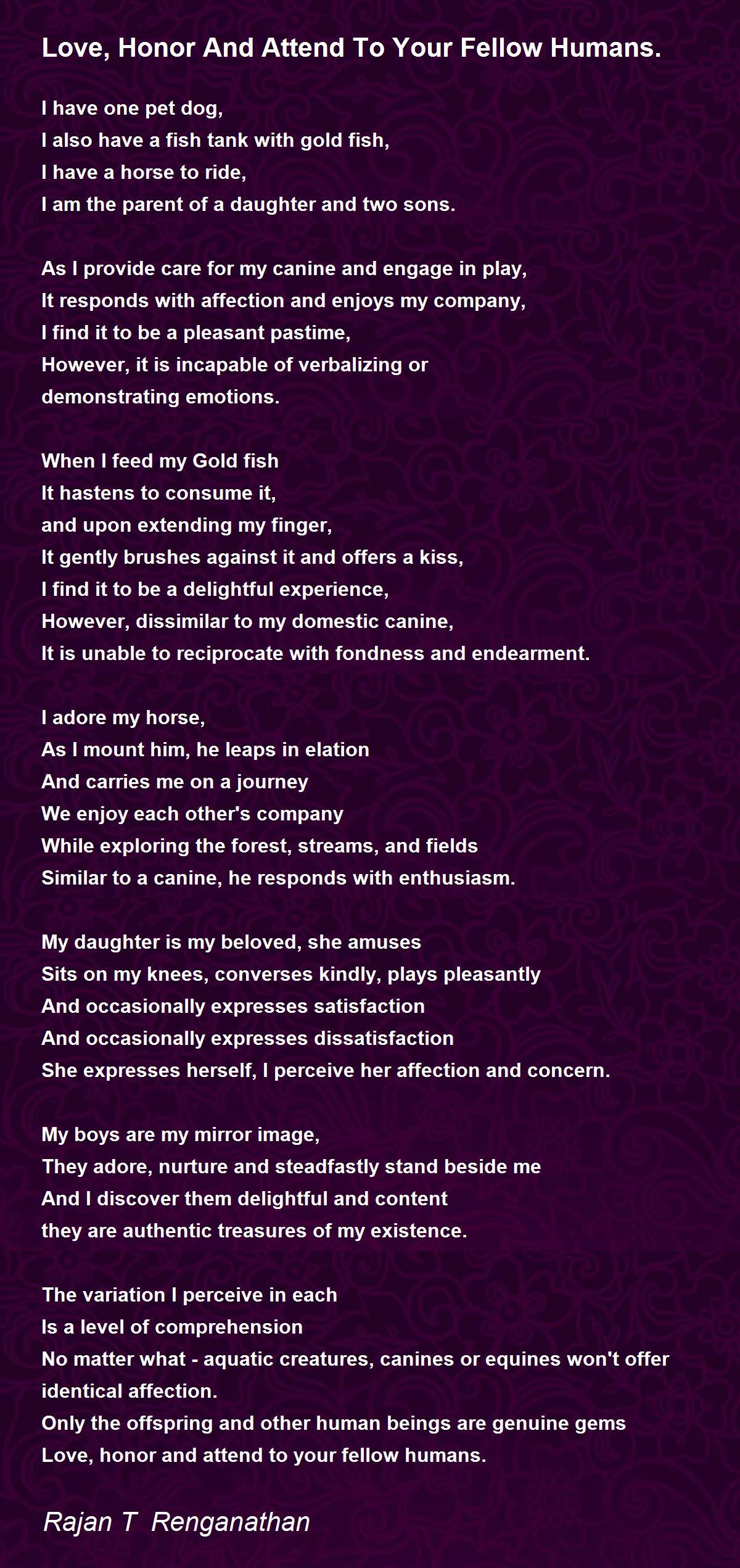 Love, Honor And Attend To Your Fellow Humans.

I have one pet dog,
I also have a fish tank with gold fish,
I have a horse to ride,
I am the parent of a daughter and two sons.

As I provide care for my canine and engage in play,
It responds with affection and enjoys my company,
I find it to be a pleasant pastime,
However, it is incapable of verbalizing or
demonstrating emotions.

When I feed my Gold fish
It hastens to consume it,
and upon extending my finger,
It gently brushes against it and offers a kiss,
I find it to be a delightful experience,
However, dissimilar to my domestic canine,
It is unable to reciprocate with fondness and endearment.

I adore my horse,
As I mount him, he leaps in elation
And carries me on a journey
We enjoy each other's company
While exploring the forest, streams, and fields
Similar to a canine, he responds with enthusiasm.

My daughter is my beloved, she amuses
Sits on my knees, converses kindly, plays pleasantly
And occasionally expresses satisfaction
And occasionally expresses dissatisfaction
She expresses herself, I perceive her affection and concern.

My boys are my mirror image,
They adore, nurture and steadfastly stand beside me
And I discover them delightful and content
they are authentic treasures of my existence.

The variation I perceive in each
Is a level of comprehension
No matter what - aquatic creatures, canines or equines won't offer identical affection.
Only the offspring and other human beings are genuine gems
Love, honor and attend to your fellow humans.

Rajan T Renganathan